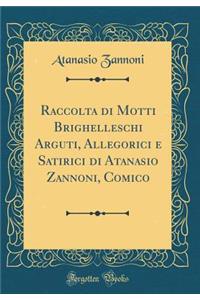 Atanasio Zannoni

Raccolta di Motti Brighelleschi Arguti, Allegorici e Satirici di Atanasio Zannoni, Comico

Forgotten Books